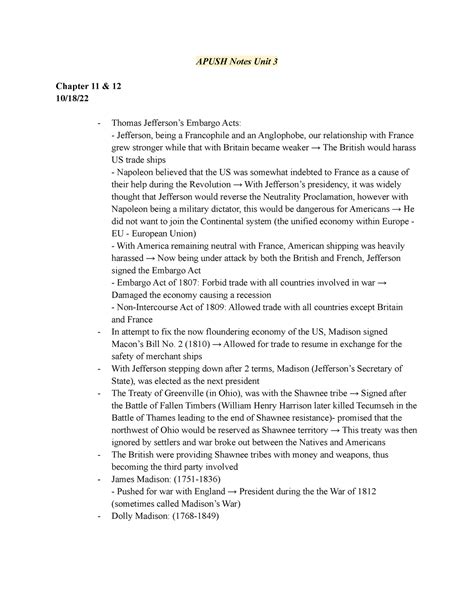 APUSH Notes Unit 3

Chapter 11 & 12
10/18/22

- Thomas Jefferson's Embargo Acts:
- Jefferson, being a Francophile and an Anglophobe, our relationship with France grew stronger while that with Britain became weaker → The British would harass US trade ships
- Napoleon believed that the US was somewhat indebted to France as a cause of their help during the Revolution → With Jefferson's presidency, it was widely thought that Jefferson would reverse the Neutrality Proclamation, however with Napoleon being a military dictator, this would be dangerous for Americans → He did not want to join the Continental system (the unified economy within Europe - EU - European Union)
- With America remaining neutral with France, American shipping was heavily harassed → Now being under attack by both the British and French, Jefferson signed the Embargo Act
- Embargo Act of 1807: Forbid trade with all countries involved in war → Damaged the economy causing a recession
- Non-Intercourse Act of 1809: Allowed trade with all countries except Britain and France
- In attempt to fix the now floundering economy of the US, Madison signed Macon's Bill No. 2 (1810) → Allowed for trade to resume in exchange for the safety of merchant ships
- With Jefferson stepping down after 2 terms, Madison (Jefferson's Secretary of State), was elected as the next president
- The Treaty of Greenville (in Ohio), was with the Shawnee tribe → Signed after the Battle of Fallen Timbers (William Henry Harrison later killed Tecumseh in the Battle of Thames leading to the end of Shawnee resistance)- promised that the northwest of Ohio would be reserved as Shawnee territory → This treaty was then ignored by settlers and war broke out between the Natives and Americans
- The British were providing Shawnee tribes with money and weapons, thus becoming the third party involved
- James Madison: (1751-1836)
- Pushed for war with England → President during the the War of 1812 (sometimes called Madison's War)
- Dolly Madison: (1768-1849)